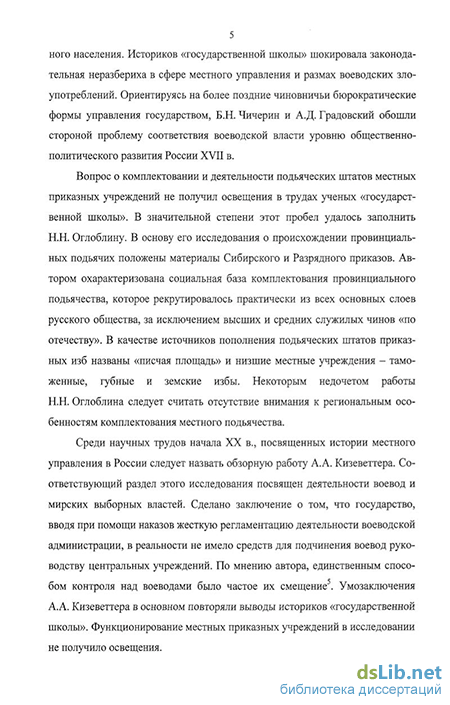 5

ного населения. Историков «государственной школы» шокировала законодательная неразбериха в сфере местного управления и размах воеводских злоупотреблений. Ориентируясь на более поздние чиновничьи бюрократические формы управления государством, Б.Н. Чичерин и А.Д. Градовский обошли стороной проблему соответствия воеводской власти уровню общественно-политического развития России XVII в.

Вопрос о комплектовании и деятельности подьяческих штатов местных приказных учреждений не получил освещения в трудах ученых «государственной школы». В значительной степени этот пробел удалось заполнить Н.Н. Оглоблину. В основу его исследования о происхождении провинциальных подьячих положены материалы Сибирского и Разрядного приказов. Автором охарактеризована социальная база комплектования провинциального подьячества, которое рекрутировалось практически из всех основных слоев русского общества, за исключением высших и средних служилых чинов «по отечеству». В качестве источников пополнения подьяческих штатов приказных изб названы «писчая площадь» и низшие местные учреждения – таможенные, губные и земские избы. Некоторым недочетом работы Н.Н. Оглоблина следует считать отсутствие внимания к региональным особенностям комплектования местного подьячества.

Среди научных трудов начала XX в., посвященных истории местного управления в России следует назвать обзорную работу А.А. Кизеветтера. Соответствующий раздел этого исследования посвящен деятельности воевод и мирских выборных властей. Сделано заключение о том, что государство, вводя при помощи наказов жесткую регламентацию деятельности воеводской администрации, в реальности не имело средств для подчинения воевод руководству центральных учреждений. По мнению автора, единственным способом контроля над воеводами было частое их смещение$^5$. Умозаключения А.А. Кизеветтера в основном повторяли выводы историков «государственной школы». Функционирование местных приказных учреждений в исследовании не получило освещения.

dsLib.net
библиотека диссертаций